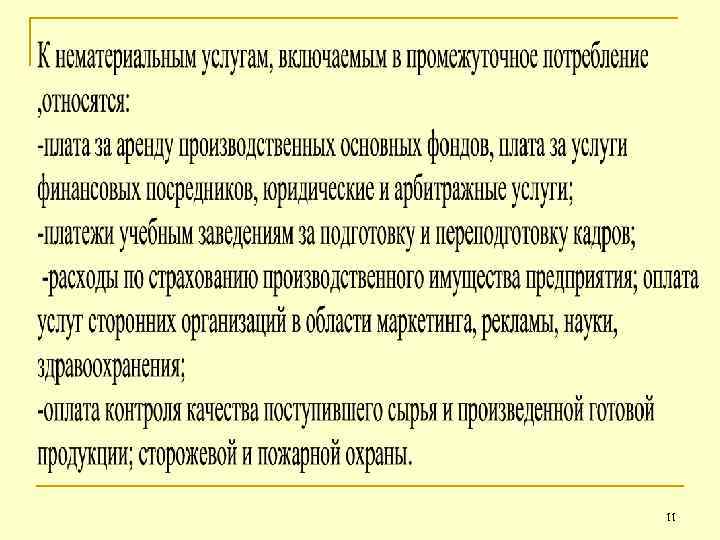 К нематериальным услугам, включаемым в промежуточное потребление ,относятся:
-плата за аренду производственных основных фондов, плата за услуги финансовых посредников, юридические и арбитражные услуги;
-платежи учебным заведениям за подготовку и переподготовку кадров;
-расходы по страхованию производственного имущества предприятия; оплата услуг сторонних организаций в области маркетинга, рекламы, науки, здравоохранения;
-оплата контроля качества поступившего сырья и произведенной готовой продукции; сторожевой и пожарной охраны.

11